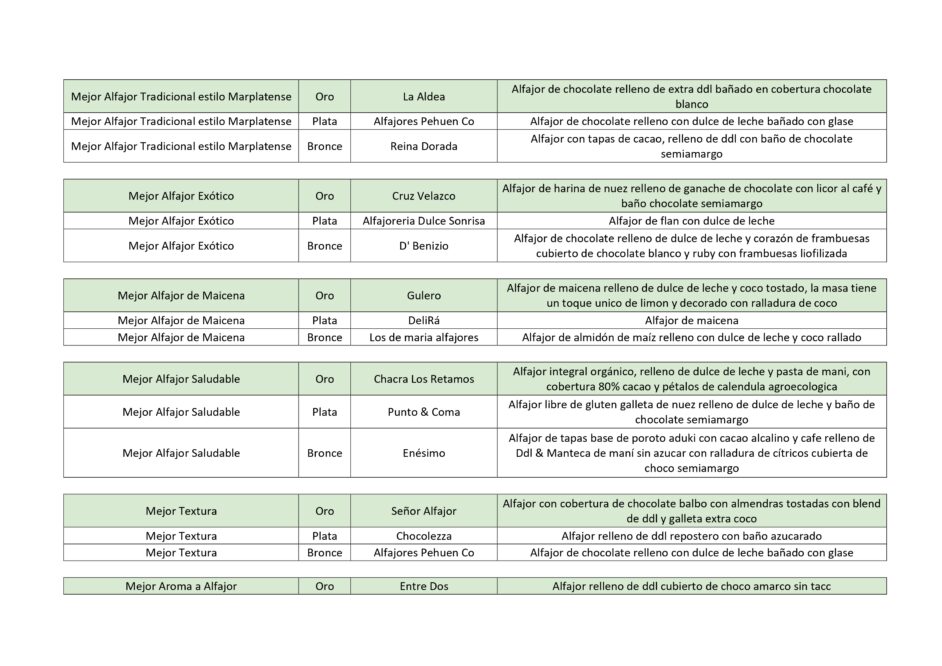 | Mejor Alfajor Tradicional estilo Marplatense | Oro | La Aldea | Alfajor de chocolate relleno de extra ddl bañado en cobertura chocolate blanco |
|---|---|---|---|
| Mejor Alfajor Tradicional estilo Marplatense | Plata | Alfajores Pehuen Co | Alfajor de chocolate relleno con dulce de leche bañado con glase |
| Mejor Alfajor Tradicional estilo Marplatense | Bronce | Reina Dorada | Alfajor con tapas de cacao, relleno de ddl con baño de chocolate semiamargo |

| Mejor Alfajor Exótico | Oro | Cruz Velazco | Alfajor de harina de nuez relleno de ganache de chocolate con licor al café y baño chocolate semiamargo |
|---|---|---|---|
| Mejor Alfajor Exótico | Plata | Alfajoreria Dulce Sonrisa | Alfajor de flan con dulce de leche |
| Mejor Alfajor Exótico | Bronce | D' Benizio | Alfajor de chocolate relleno de dulce de leche y corazón de frambuesas cubierto de chocolate blanco y ruby con frambuesas liofilizada |

| Mejor Alfajor de Maicena | Oro | Gulero | Alfajor de maicena relleno de dulce de leche y coco tostado, la masa tiene un toque unico de limon y decorado con ralladura de coco |
|---|---|---|---|
| Mejor Alfajor de Maicena | Plata | DeliRá | Alfajor de maicena |
| Mejor Alfajor de Maicena | Bronce | Los de maria alfajores | Alfajor de almidón de maíz relleno con dulce de leche y coco rallado |

| Mejor Alfajor Saludable | Oro | Chacra Los Retamos | Alfajor integral orgánico, relleno de dulce de leche y pasta de mani, con cobertura 80% cacao y pétalos de calendula agroecologica |
|---|---|---|---|
| Mejor Alfajor Saludable | Plata | Punto & Coma | Alfajor libre de gluten galleta de nuez relleno de dulce de leche y baño de chocolate semiamargo |
| Mejor Alfajor Saludable | Bronce | Enésimo | Alfajor de tapas base de poroto aduki con cacao alcalino y cafe relleno de Ddl & Manteca de maní sin azucar con ralladura de cítricos cubierta de choco semiamargo |

| Mejor Textura | Oro | Señor Alfajor | Alfajor con cobertura de chocolate balbo con almendras tostadas con blend de ddl y galleta extra coco |
|---|---|---|---|
| Mejor Textura | Plata | Chocolezza | Alfajor relleno de ddl repostero con baño azucarado |
| Mejor Textura | Bronce | Alfajores Pehuen Co | Alfajor de chocolate relleno con dulce de leche bañado con glase |

| Mejor Aroma a Alfajor | Oro | Entre Dos | Alfajor relleno de ddl cubierto de choco amarco sin tacc |
|---|---|---|---|